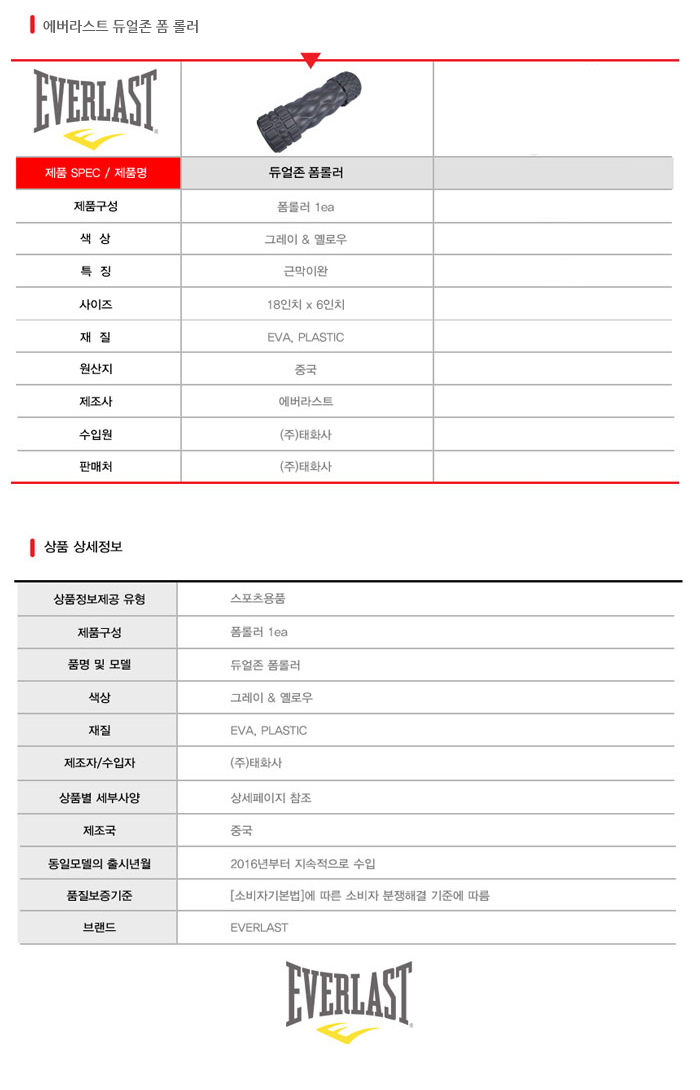 에버라스트 듀얼존 폼 롤러

EVERLAST

| 제품 SPEC / 제품명 | 듀얼존 폼롤러 | |
|---|---|---|
| 제품구성 | 폼롤러 1ea | |
| 색 상 | 그레이 & 옐로우 | |
| 특 징 | 근막이완 | |
| 사이즈 | 18인치 x 6인치 | |
| 재 질 | EVA, PLASTIC | |
| 원산지 | 중국 | |
| 제조사 | 에버라스트 | |
| 수입원 | (주)태화사 | |
| 판매처 | (주)태화사 | |

상품 상세정보

| 상품정보제공 유형 | 스포츠용품 |
|---|---|
| 제품구성 | 폼롤러 1ea |
| 품명 및 모델 | 듀얼존 폼롤러 |
| 색상 | 그레이 & 옐로우 |
| 재질 | EVA, PLASTIC |
| 제조자/수입자 | (주)태화사 |
| 상품별 세부사양 | 상세페이지 참조 |
| 제조국 | 중국 |
| 동일모델의 출시년월 | 2016년부터 지속적으로 수입 |
| 품질보증기준 | [소비자기본법]에 따른 소비자 분쟁해결 기준에 따름 |
| 브랜드 | EVERLAST |

EVERLAST